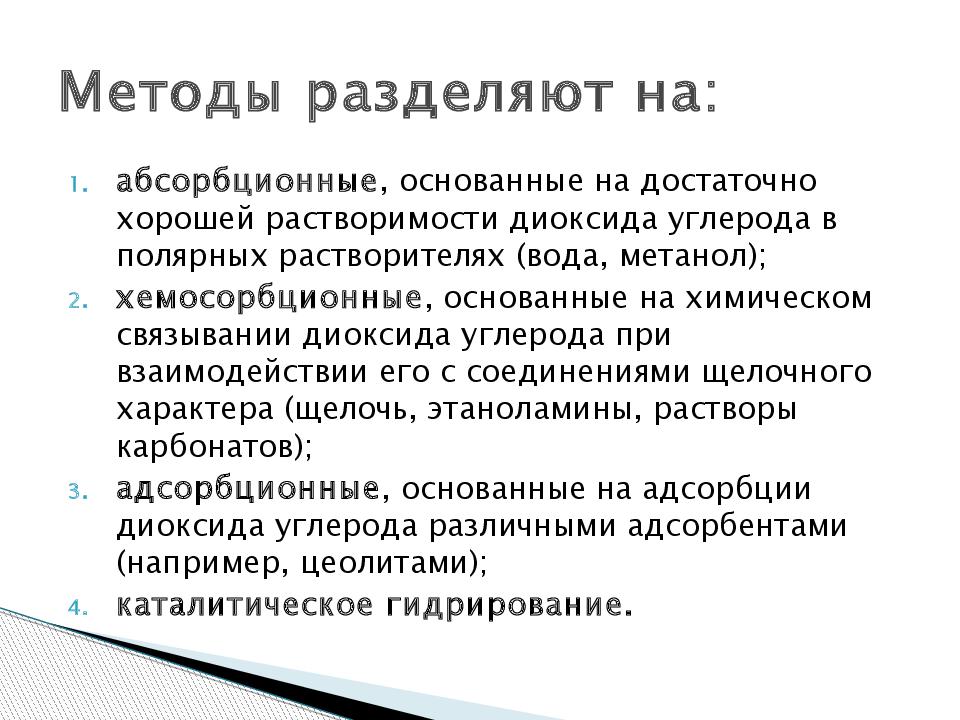 Методы разделяют на:

1. абсорбционные, основанные на достаточно хорошей растворимости диоксида углерода в полярных растворителях (вода, метанол);
2. хемосорбционные, основанные на химическом связывании диоксида углерода при взаимодействии его с соединениями щелочного характера (щелочь, этаноламины, растворы карбонатов);
3. адсорбционные, основанные на адсорбции диоксида углерода различными адсорбентами (например, цеолитами);
4. каталитическое гидрирование.